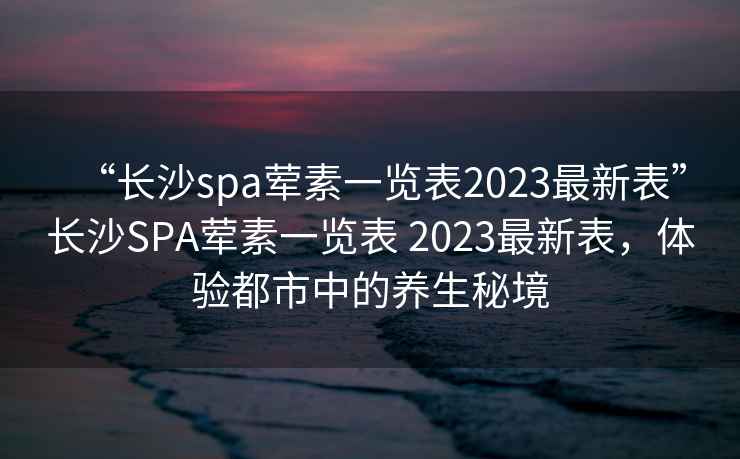 “长沙spa荤素一览表2023最新表”长沙SPA荤素一览表 2023最新表，体验都市中的养生秘境